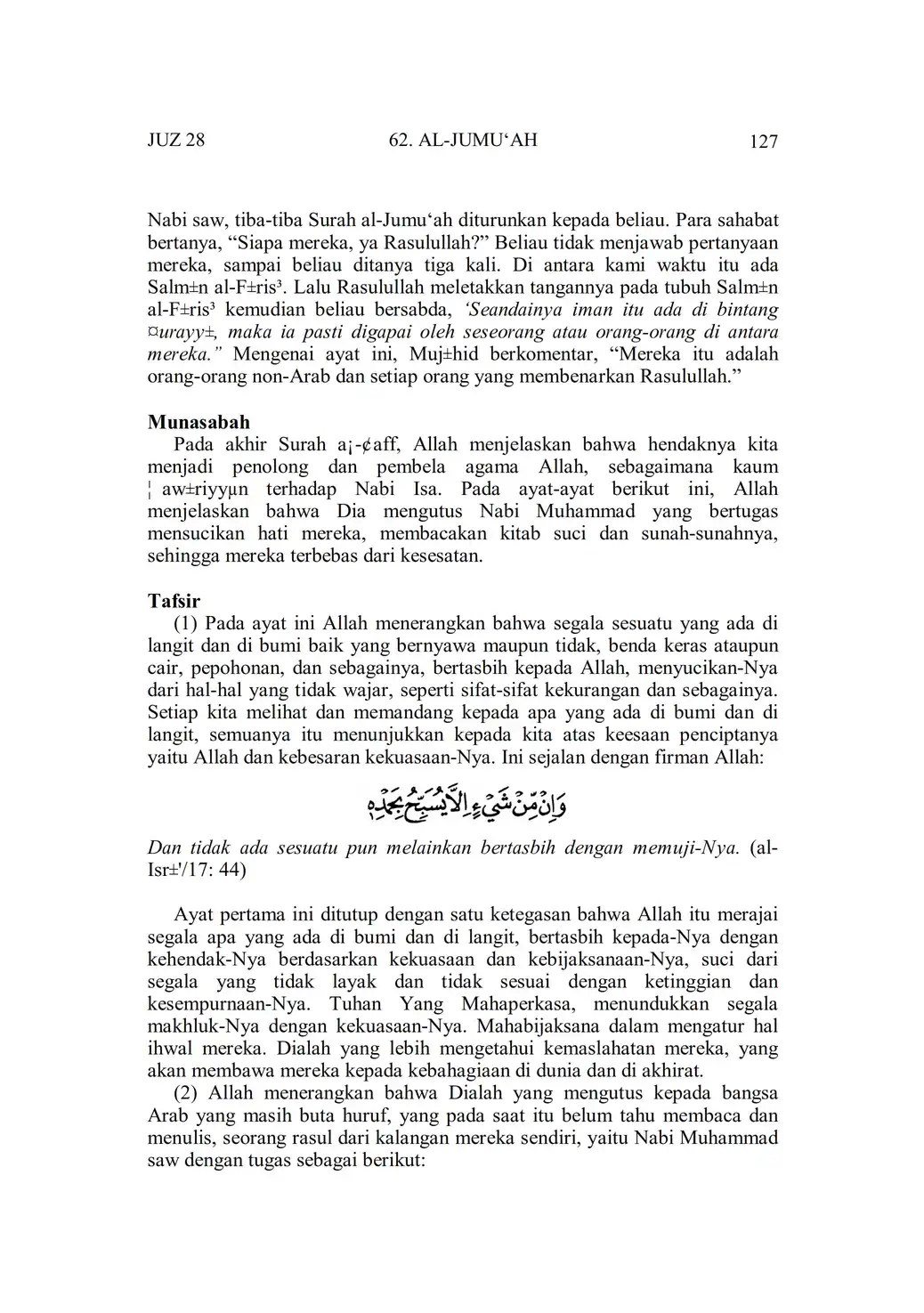 JUZ 28 62. AL-JUMU‘AH 127

Nabi saw, tiba-tiba Surah al-Jumu‘ah diturunkan kepada beliau. Para sahabat bertanya, “Siapa mereka, ya Rasulullah?” Beliau tidak menjawab pertanyaan mereka, sampai beliau ditanya tiga kali. Di antara kami waktu itu ada Salm±n al-F±ris³. Lalu Rasulullah meletakkan tangannya pada tubuh Salm±n al-F±ris³ kemudian beliau bersabda, ‘Seandainya iman itu ada di bintang ¤urayy±, maka ia pasti digapai oleh seseorang atau orang-orang di antara mereka.” Mengenai ayat ini, Muj±hid berkomentar, “Mereka itu adalah orang-orang non-Arab dan setiap orang yang membenarkan Rasulullah.”

Munasabah
Pada akhir Surah a¡-¢aff, Allah menjelaskan bahwa hendaknya kita menjadi penolong dan pembela agama Allah, sebagaimana kaum ¦aw±riyyµn terhadap Nabi Isa. Pada ayat-ayat berikut ini, Allah menjelaskan bahwa Dia mengutus Nabi Muhammad yang bertugas mensucikan hati mereka, membacakan kitab suci dan sunah-sunahnya, sehingga mereka terbebas dari kesesatan.

Tafsir
(1) Pada ayat ini Allah menerangkan bahwa segala sesuatu yang ada di langit dan di bumi baik yang bernyawa maupun tidak, benda keras ataupun cair, pepohonan, dan sebagainya, bertasbih kepada Allah, menyucikan-Nya dari hal-hal yang tidak wajar, seperti sifat-sifat kekurangan dan sebagainya. Setiap kita melihat dan memandang kepada apa yang ada di bumi dan di langit, semuanya itu menunjukkan kepada kita atas keesaan penciptanya yaitu Allah dan kebesaran kekuasaan-Nya. Ini sejalan dengan firman Allah:

وَاِنْ مِّنْ شَيْءٍ اِلَّا يُسَبِّحُ بِحَمْدِهٖ

Dan tidak ada sesuatu pun melainkan bertasbih dengan memuji-Nya. (al-Isr±'/17: 44)

Ayat pertama ini ditutup dengan satu ketegasan bahwa Allah itu merajai segala apa yang ada di bumi dan di langit, bertasbih kepada-Nya dengan kehendak-Nya berdasarkan kekuasaan dan kebijaksanaan-Nya, suci dari segala yang tidak layak dan tidak sesuai dengan ketinggian dan kesempurnaan-Nya. Tuhan Yang Mahaperkasa, menundukkan segala makhluk-Nya dengan kekuasaan-Nya. Mahabijaksana dalam mengatur hal ihwal mereka. Dialah yang lebih mengetahui kemaslahatan mereka, yang akan membawa mereka kepada kebahagiaan di dunia dan di akhirat.
(2) Allah menerangkan bahwa Dialah yang mengutus kepada bangsa Arab yang masih buta huruf, yang pada saat itu belum tahu membaca dan menulis, seorang rasul dari kalangan mereka sendiri, yaitu Nabi Muhammad saw dengan tugas sebagai berikut: